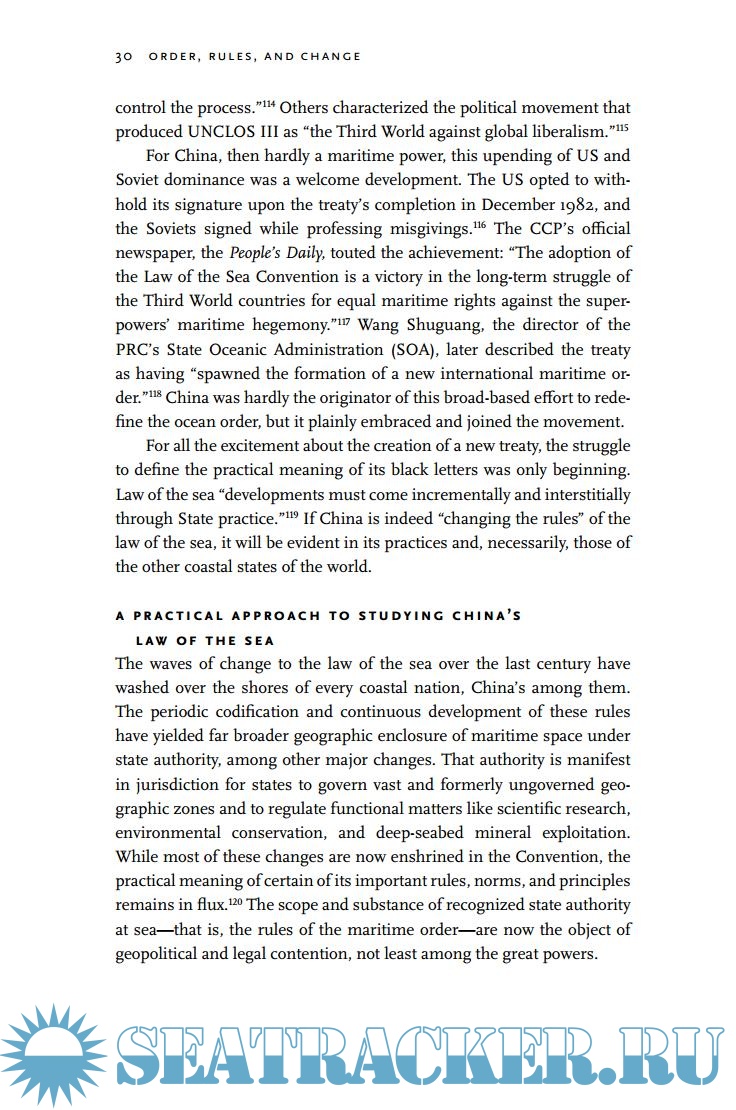 30 ORDER, RULES, AND CHANGE

control the process."$^{114}$ Others characterized the political movement that produced UNCLOS III as "the Third World against global liberalism."$^{115}$

For China, then hardly a maritime power, this upending of US and Soviet dominance was a welcome development. The US opted to withhold its signature upon the treaty's completion in December 1982, and the Soviets signed while professing misgivings.$^{116}$ The CCP's official newspaper, the People's Daily, touted the achievement: "The adoption of the Law of the Sea Convention is a victory in the long-term struggle of the Third World countries for equal maritime rights against the superpowers' maritime hegemony."$^{117}$ Wang Shuguang, the director of the PRC's State Oceanic Administration (SOA), later described the treaty as having "spawned the formation of a new international maritime order."$^{118}$ China was hardly the originator of this broad-based effort to redefine the ocean order, but it plainly embraced and joined the movement.

For all the excitement about the creation of a new treaty, the struggle to define the practical meaning of its black letters was only beginning. Law of the sea "developments must come incrementally and interstitially through State practice."$^{119}$ If China is indeed "changing the rules" of the law of the sea, it will be evident in its practices and, necessarily, those of the other coastal states of the world.

A PRACTICAL APPROACH TO STUDYING CHINA'S LAW OF THE SEA

The waves of change to the law of the sea over the last century have washed over the shores of every coastal nation, China's among them. The periodic codification and continuous development of these rules have yielded far broader geographic enclosure of maritime space under state authority, among other major changes. That authority is manifest in jurisdiction for states to govern vast and formerly ungoverned geographic zones and to regulate functional matters like scientific research, environmental conservation, and deep-seabed mineral exploitation. While most of these changes are now enshrined in the Convention, the practical meaning of certain of its important rules, norms, and principles remains in flux.$^{120}$ The scope and substance of recognized state authority at sea—that is, the rules of the maritime order—are now the object of geopolitical and legal contention, not least among the great powers.

SEATRACKER.RU